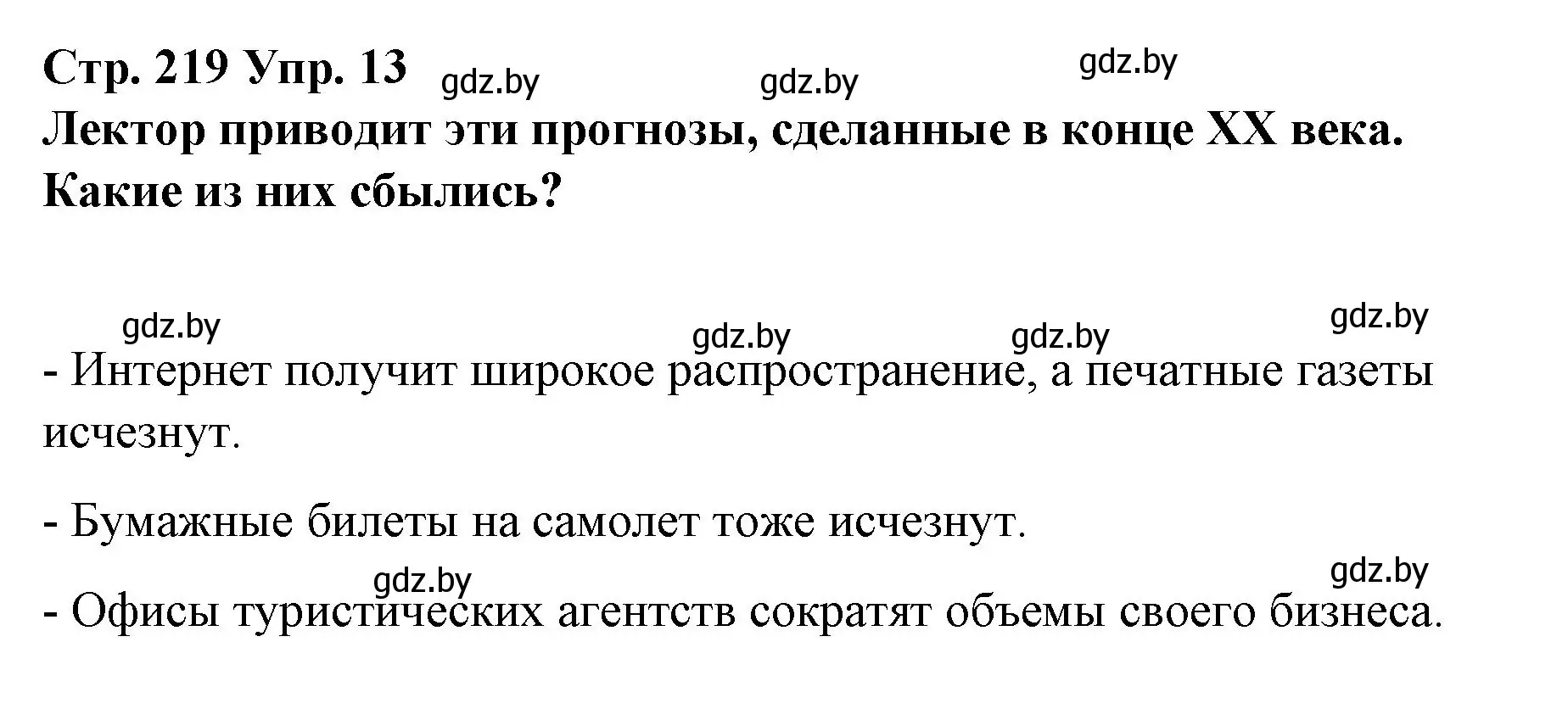 Стр. 219 Упр. 13 gdz.by gdz.by gdz.by

Лектор приводит эти прогнозы, сделанные в конце XX века. Какие из них сбылись?

gdz.by gdz.by gdz.by gdz.by

- Интернет получит широкое распространение, а печатные газеты исчезнут.

- Бумажные билеты на самолет тоже исчезнут.

gdz.by gdz.by

- Офисы туристических агентств сократят объемы своего бизнеса.